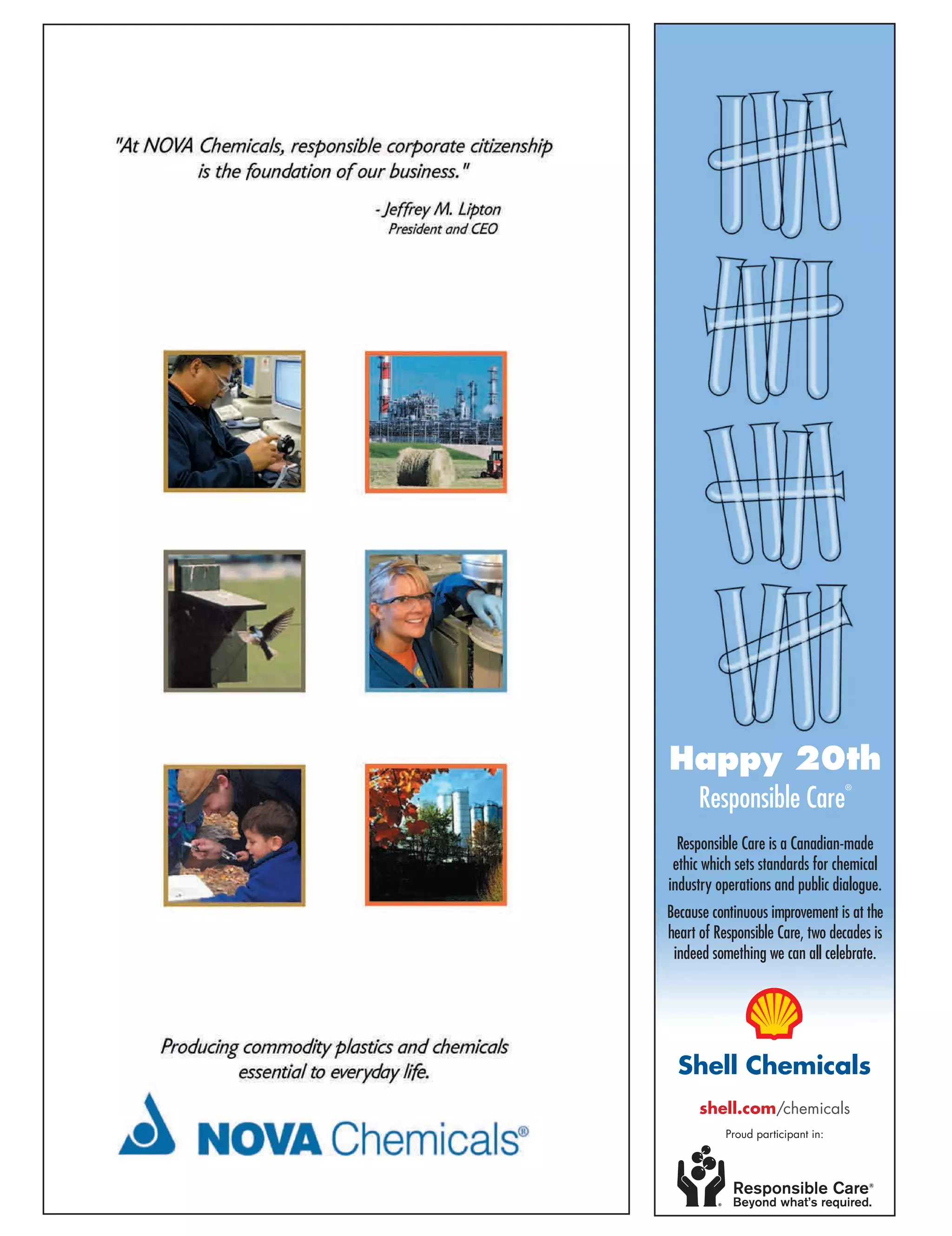 "At NOVA Chemicals, responsible corporate citizenship is the foundation of our business."

- Jeffrey M. Lipton
President and CEO

Producing commodity plastics and chemicals essential to everyday life.

NOVA Chemicals®

Happy 20th
Responsible Care®

Responsible Care is a Canadian-made ethic which sets standards for chemical industry operations and public dialogue.

Because continuous improvement is at the heart of Responsible Care, two decades is indeed something we can all celebrate.

Shell Chemicals

shell.com/chemicals

Proud participant in:

Responsible Care®
Beyond what's required.